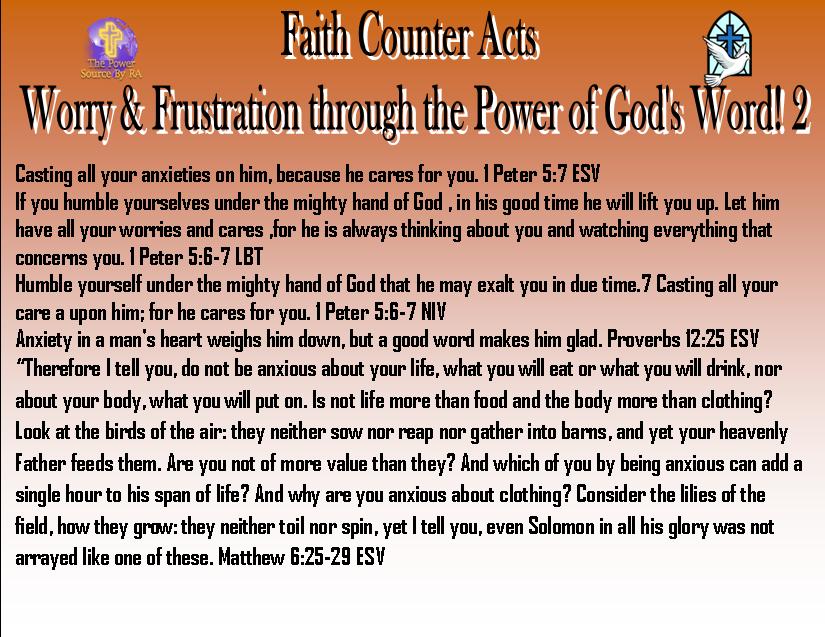 The Power Source By RA

Faith Counter Acts
Worry & Frustration through the Power of God's Word! 2

Casting all your anxieties on him, because he cares for you. 1 Peter 5:7 ESV
If you humble yourselves under the mighty hand of God , in his good time he will lift you up. Let him have all your worries and cares ,for he is always thinking about you and watching everything that concerns you. 1 Peter 5:6-7 LBT
Humble yourself under the mighty hand of God that he may exalt you in due time.7 Casting all your care a upon him; for he cares for you. 1 Peter 5:6-7 NIV
Anxiety in a man's heart weighs him down, but a good word makes him glad. Proverbs 12:25 ESV
"Therefore I tell you, do not be anxious about your life, what you will eat or what you will drink, nor about your body, what you will put on. Is not life more than food and the body more than clothing? Look at the birds of the air: they neither sow nor reap nor gather into barns, and yet your heavenly Father feeds them. Are you not of more value than they? And which of you by being anxious can add a single hour to his span of life? And why are you anxious about clothing? Consider the lilies of the field, how they grow: they neither toil nor spin, yet I tell you, even Solomon in all his glory was not arrayed like one of these. Matthew 6:25-29 ESV